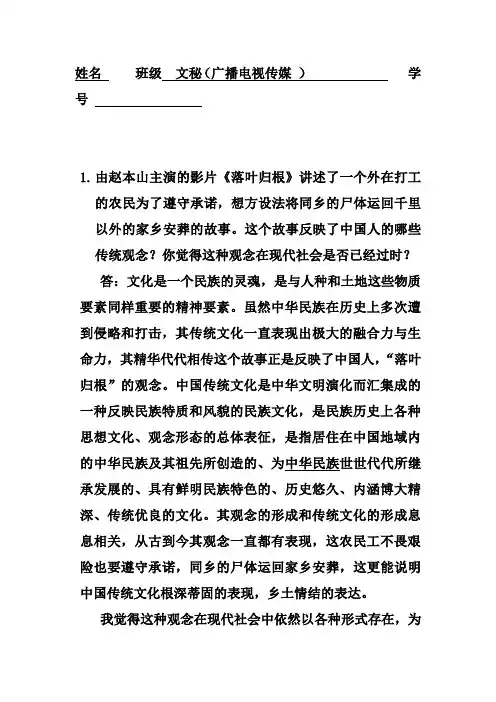 姓名　　班级　文秘（广播电视传媒 ）　　　　　　学号

1. 由赵本山主演的影片《落叶归根》讲述了一个外在打工的农民为了遵守承诺，想方设法将同乡的尸体运回千里以外的家乡安葬的故事。这个故事反映了中国人的哪些传统观念？你觉得这种观念在现代社会是否已经过时？

答：文化是一个民族的灵魂，是与人种和土地这些物质要素同样重要的精神要素。虽然中华民族在历史上多次遭到侵略和打击，其传统文化一直表现出极大的融合力与生命力，其精华代代相传这个故事正是反映了中国人，“落叶归根”的观念。中国传统文化是中华文明演化而汇集成的一种反映民族特质和风貌的民族文化，是民族历史上各种思想文化、观念形态的总体表征，是指居住在中国地域内的中华民族及其祖先所创造的、为中华民族世世代代所继承发展的、具有鲜明民族特色的、历史悠久、内涵博大精深、传统优良的文化。其观念的形成和传统文化的形成息息相关，从古到今其观念一直都有表现，这农民工不畏艰险也要遵守承诺，同乡的尸体运回家乡安葬，这更能说明中国传统文化根深蒂固的表现，乡土情结的表达。

我觉得这种观念在现代社会中依然以各种形式存在，为